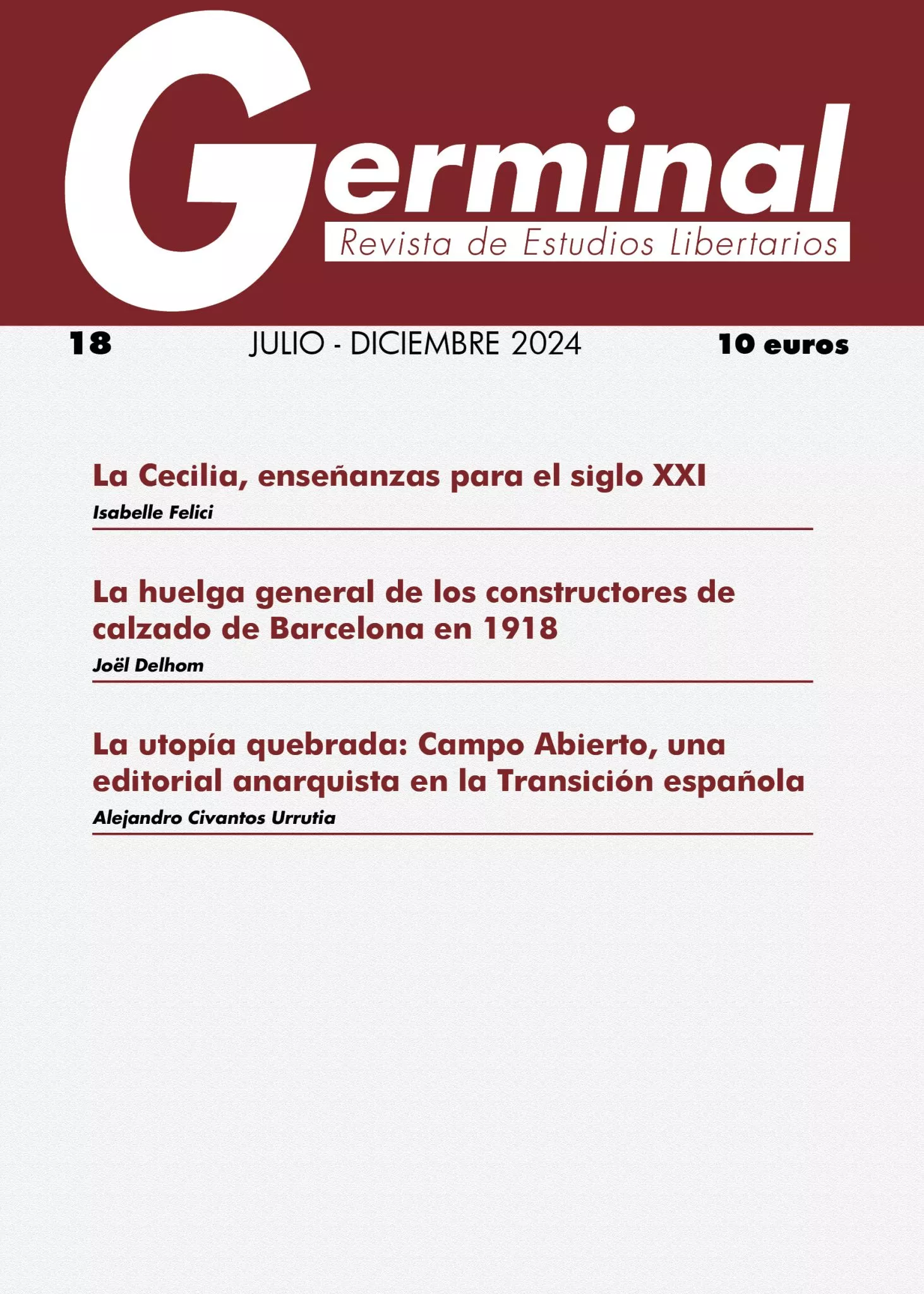 Germinal
Revista de Estudios Libertarios

18 JULIO - DICIEMBRE 2024 10 euros

La Cecilia, enseñanzas para el siglo XXI
Isabelle Felici

La huelga general de los constructores de calzado de Barcelona en 1918
Joël Delhom

La utopía quebrada: Campo Abierto, una editorial anarquista en la Transición española
Alejandro Civantos Urrutia